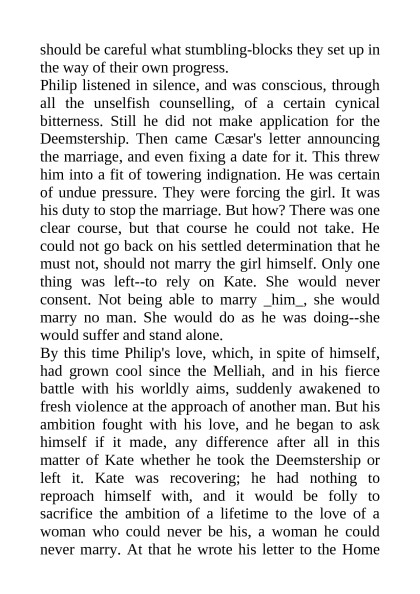 should be careful what stumbling-blocks they set up in the way of their own progress.

Philip listened in silence, and was conscious, through all the unselfish counselling, of a certain cynical bitterness. Still he did not make application for the Deemstership. Then came Cæsar's letter announcing the marriage, and even fixing a date for it. This threw him into a fit of towering indignation. He was certain of undue pressure. They were forcing the girl. It was his duty to stop the marriage. But how? There was one clear course, but that course he could not take. He could not go back on his settled determination that he must not, should not marry the girl himself. Only one thing was left--to rely on Kate. She would never consent. Not being able to marry _him_, she would marry no man. She would do as he was doing--she would suffer and stand alone.

By this time Philip's love, which, in spite of himself, had grown cool since the Melliah, and in his fierce battle with his worldly aims, suddenly awakened to fresh violence at the approach of another man. But his ambition fought with his love, and he began to ask himself if it made, any difference after all in this matter of Kate whether he took the Deemstership or left it. Kate was recovering; he had nothing to reproach himself with, and it would be folly to sacrifice the ambition of a lifetime to the love of a woman who could never be his, a woman he could never marry. At that he wrote his letter to the Home